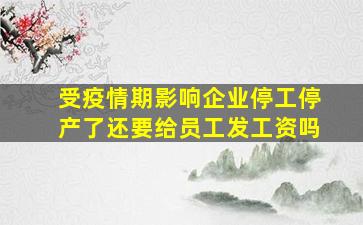 受疫情期影响企业停工停产了还要给员工发工资吗